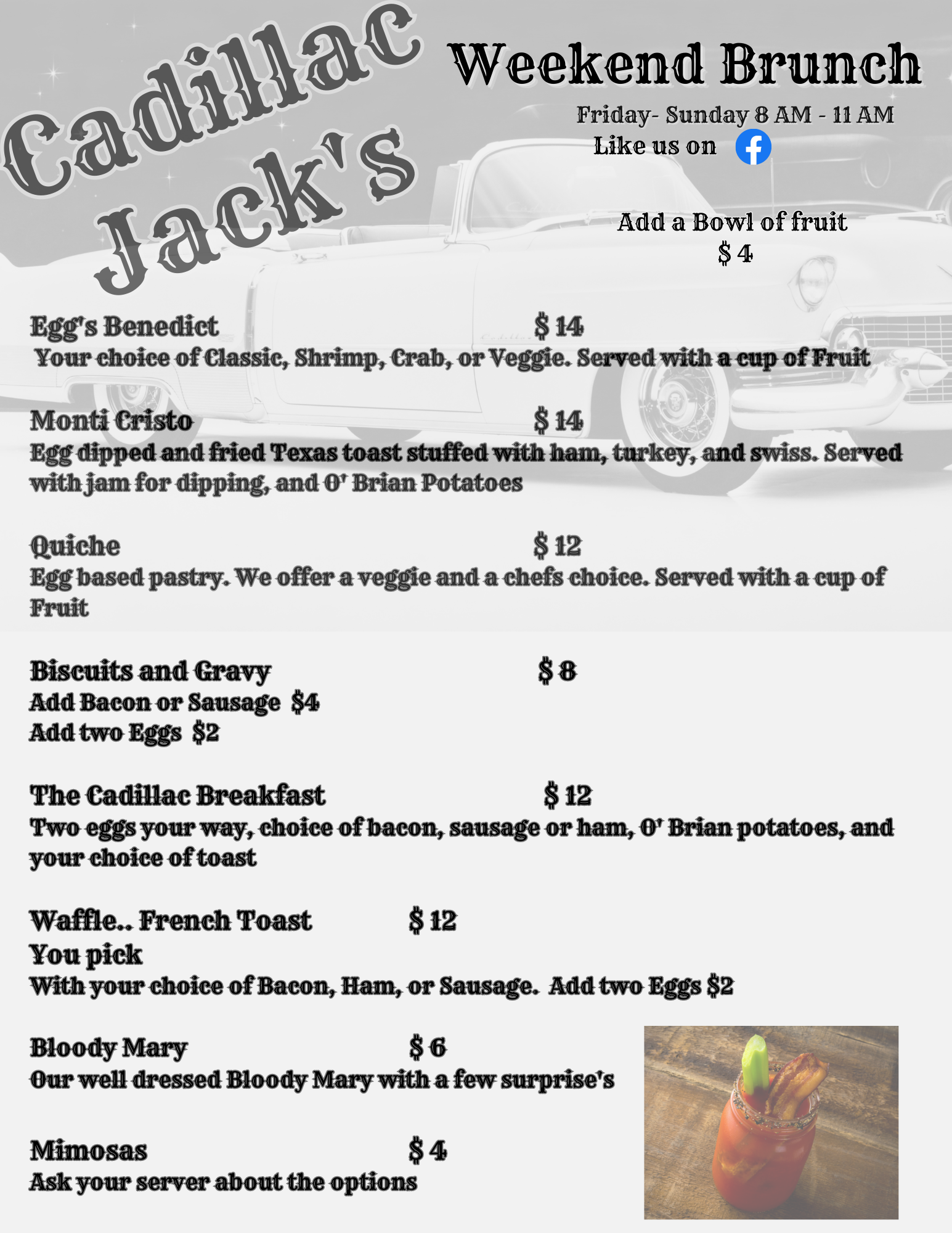 Cadillac Jack's

Weekend Brunch

Friday- Sunday 8 AM - 11 AM
Like us on

Add a Bowl of fruit
$ 4

Egg's Benedict $ 14
Your choice of Classic, Shrimp, Crab, or Veggie. Served with a cup of Fruit

Monti Cristo $ 14
Egg dipped and fried Texas toast stuffed with ham, turkey, and swiss. Served with jam for dipping, and O' Brian Potatoes

Quiche $ 12
Egg based pastry. We offer a veggie and a chefs choice. Served with a cup of Fruit

Biscuits and Gravy $ 8
Add Bacon or Sausage $4
Add two Eggs $2

The Cadillac Breakfast $ 12
Two eggs your way, choice of bacon, sausage or ham, O' Brian potatoes, and your choice of toast

Waffle.. French Toast $ 12
You pick
With your choice of Bacon, Ham, or Sausage. Add two Eggs $2

Bloody Mary $ 6
Our well dressed Bloody Mary with a few surprise's

Mimosas $ 4
Ask your server about the options